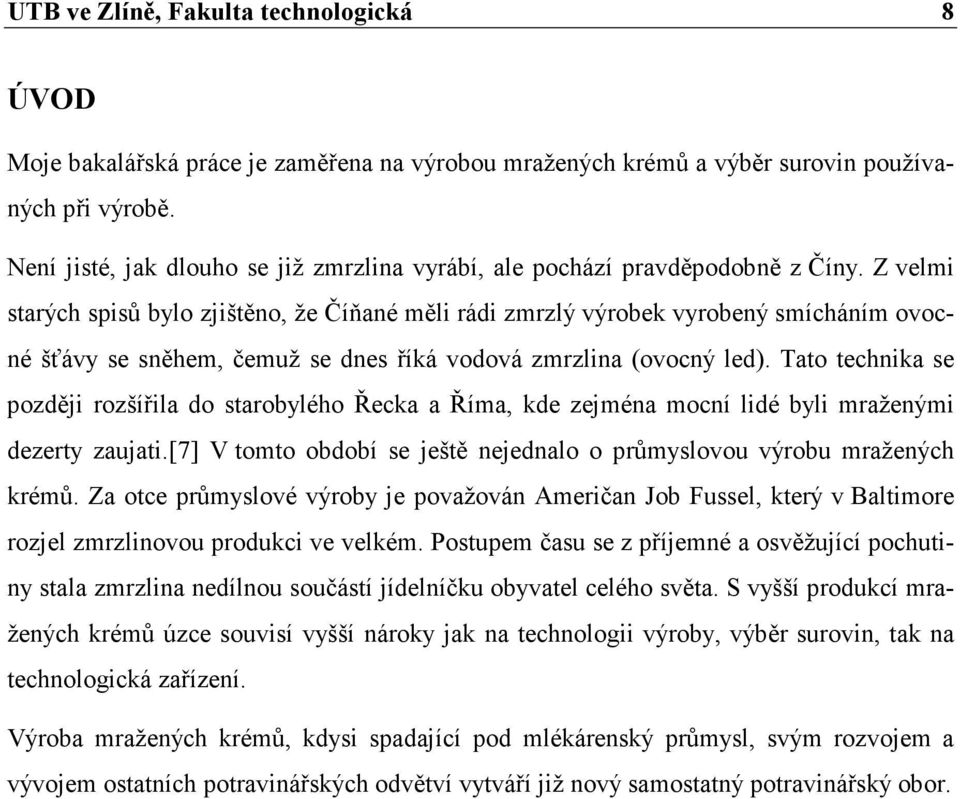 UTB ve Zlíně, Fakulta technologická 8

ÚVOD

Moje bakalářská práce je zaměřena na výrobou mražených krémů a výběr surovin používaných při výrobě.

Není jisté, jak dlouho se již zmrzlina vyrábí, ale pochází pravděpodobně z Číny. Z velmi starých spisů bylo zjištěno, že Číňané měli rádi zmrzlý výrobek vyrobený smícháním ovocné šťávy se sněhem, čemuž se dnes říká vodová zmrzlina (ovocný led). Tato technika se později rozšířila do starobylého Řecka a Říma, kde zejména mocní lidé byli mraženými dezerty zaujati.[7] V tomto období se ještě nejednalo o průmyslovou výrobu mražených krémů. Za otce průmyslové výroby je považován Američan Job Fussel, který v Baltimore rozjel zmrzlinovou produkci ve velkém. Postupem času se z příjemné a osvěžující pochutiny stala zmrzlina nedílnou součástí jídelníčku obyvatel celého světa. S vyšší produkcí mražených krémů úzce souvisí vyšší nároky jak na technologii výroby, výběr surovin, tak na technologická zařízení.

Výroba mražených krémů, kdysi spadající pod mlékárenský průmysl, svým rozvojem a vývojem ostatních potravinářských odvětví vytváří již nový samostatný potravinářský obor.